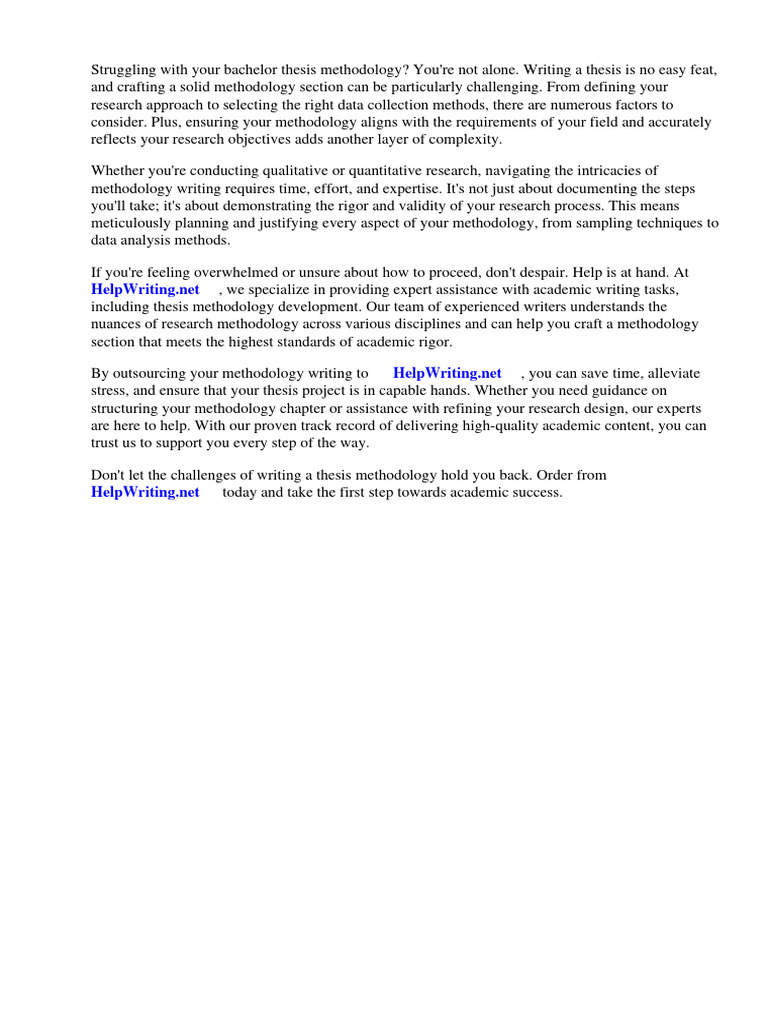 Struggling with your bachelor thesis methodology? You're not alone. Writing a thesis is no easy feat, and crafting a solid methodology section can be particularly challenging. From defining your research approach to selecting the right data collection methods, there are numerous factors to consider. Plus, ensuring your methodology aligns with the requirements of your field and accurately reflects your research objectives adds another layer of complexity.

Whether you're conducting qualitative or quantitative research, navigating the intricacies of methodology writing requires time, effort, and expertise. It's not just about documenting the steps you'll take; it's about demonstrating the rigor and validity of your research process. This means meticulously planning and justifying every aspect of your methodology, from sampling techniques to data analysis methods.

If you're feeling overwhelmed or unsure about how to proceed, don't despair. Help is at hand. At HelpWriting.net , we specialize in providing expert assistance with academic writing tasks, including thesis methodology development. Our team of experienced writers understands the nuances of research methodology across various disciplines and can help you craft a methodology section that meets the highest standards of academic rigor.

By outsourcing your methodology writing to HelpWriting.net , you can save time, alleviate stress, and ensure that your thesis project is in capable hands. Whether you need guidance on structuring your methodology chapter or assistance with refining your research design, our experts are here to help. With our proven track record of delivering high-quality academic content, you can trust us to support you every step of the way.

Don't let the challenges of writing a thesis methodology hold you back. Order from HelpWriting.net today and take the first step towards academic success.